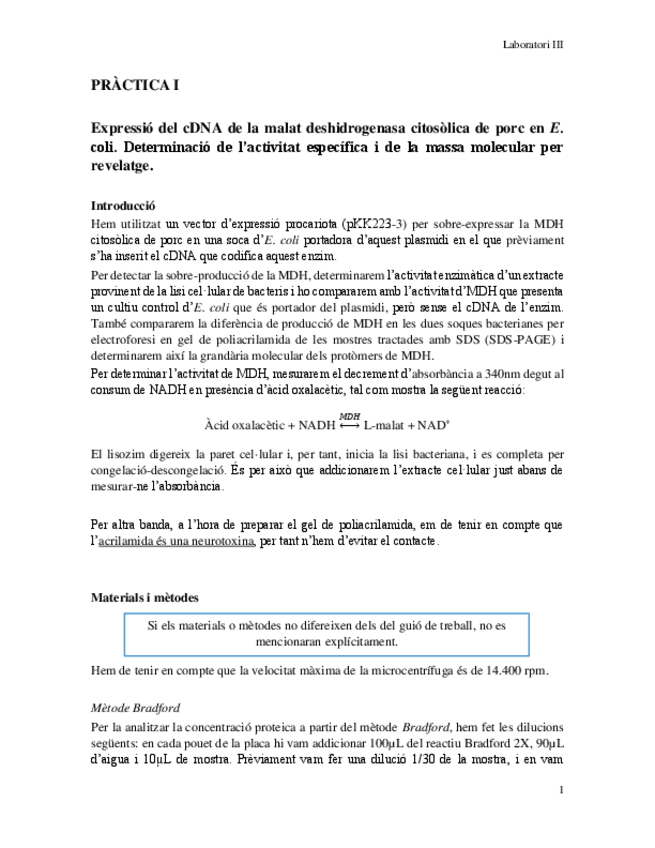 Laboratori III

PRÀCTICA I

Expressió del cDNA de la malat deshidrogenasa citosòlica de porc en E. coli. Determinació de l'activitat específica i de la massa molecular per revelatge.

Introducció

Hem utilitzat un vector d'expressió procariota (pKK223-3) per sobre-expressar la MDH citosòlica de porc en una soca d'E. coli portadora d'aquest plasmidi en el que prèviament s'ha inserit el cDNA que codifica aquest enzim.

Per detectar la sobre-producció de la MDH, determinarem l'activitat enzimàtica d'un extracte provinent de la lisi cel·lular de bacteris i ho compararem amb l'activitat d'MDH que presenta un cultiu control d'E. coli que és portador del plasmidi, però sense el cDNA de l'enzim. També compararem la diferència de producció de MDH en les dues soques bacterianes per electroforesi en gel de poliacrilamida de les mostres tractades amb SDS (SDS-PAGE) i determinarem així la grandària molecular dels protòmers de MDH.

Per determinar l'activitat de MDH, mesurarem el decrement d'absorbància a 340nm degut al consum de NADH en presència d'àcid oxalacètic, tal com mostra la següent reacció:

Àcid oxalacètic + NADH $\overset{MDH}{\longleftrightarrow}$ L-malat + NAD$^+$

El lisozim digereix la paret cel·lular i, per tant, inicia la lisi bacteriana, i es completa per congelació-descongelació. És per això que addicionarem l'extracte cel·lular just abans de mesurar-ne l'absorbància.

Per altra banda, a l'hora de preparar el gel de poliacrilamida, em de tenir en compte que l'acrilamida és una neurotoxina, per tant n'hem d'evitar el contacte.

Materials i mètodes

Si els materials o mètodes no difereixen dels del guió de treball, no es mencionaran explícitament.

Hem de tenir en compte que la velocitat màxima de la microcentrífuga és de 14.400 rpm.

Mètode Bradford

Per la analitzar la concentració proteica a partir del mètode Bradford, hem fet les dilucions següents: en cada pouet de la placa hi vam addicionar 100μL del reactiu Bradford 2X, 90μL d'aigua i 10μL de mostra. Prèviament vam fer una dilució 1/30 de la mostra, i en vam

1